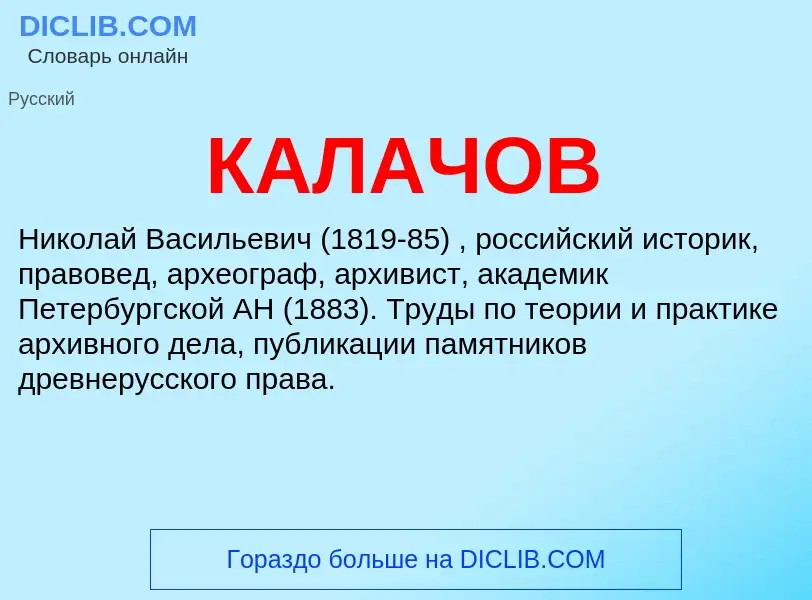 DICLIB.COM
Словарь онлайн

Русский

КАЛАЧОВ

Николай Васильевич (1819-85) , российский историк, правовед, археограф, архивист, академик Петербургской АН (1883). Труды по теории и практике архивного дела, публикации памятников древнерусского права.

Гораздо больше на DICLIB.COM